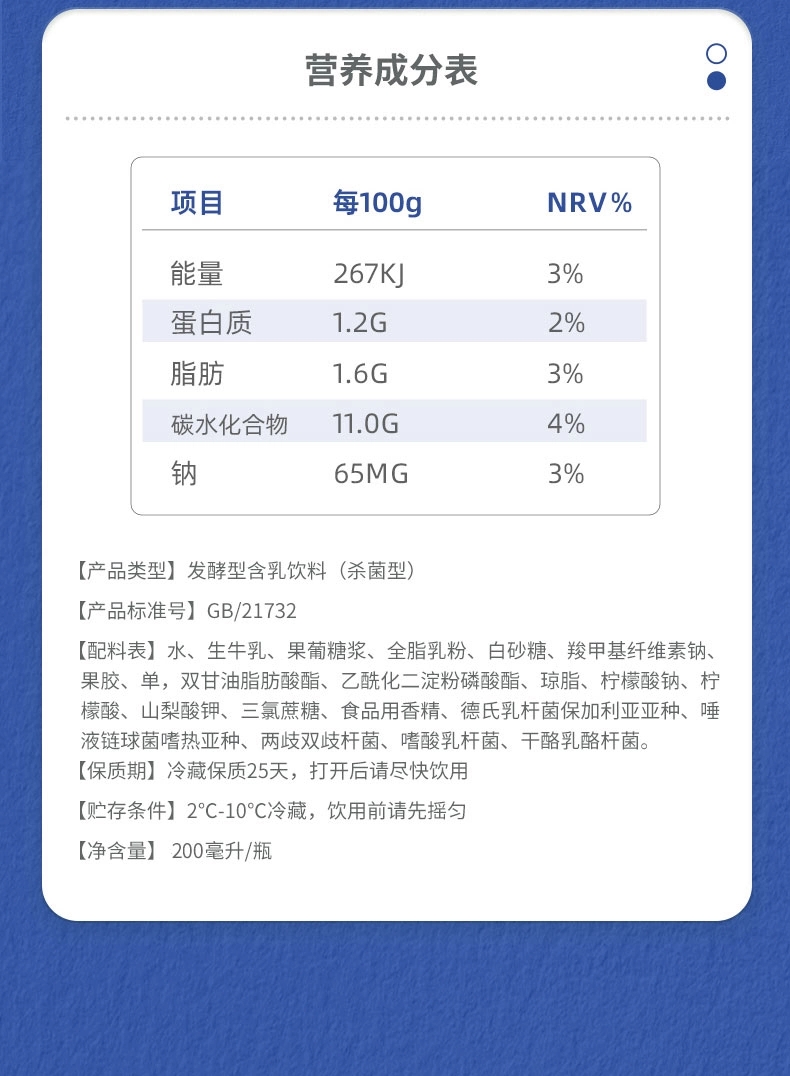 营养成分表

| 项目 | 每100g | NRV% |
|---|---|---|
| 能量 | 267KJ | 3% |
| 蛋白质 | 1.2G | 2% |
| 脂肪 | 1.6G | 3% |
| 碳水化合物 | 11.0G | 4% |
| 钠 | 65MG | 3% |

【产品类型】发酵型含乳饮料（杀菌型）

【产品标准号】GB/21732

【配料表】水、生牛乳、果葡糖浆、全脂乳粉、白砂糖、羧甲基纤维素钠、果胶、单，双甘油脂肪酸酯、乙酰化二淀粉磷酸酯、琼脂、柠檬酸钠、柠檬酸、山梨酸钾、三氯蔗糖、食品用香精、德氏乳杆菌保加利亚亚种、唾液链球菌嗜热亚种、两歧双歧杆菌、嗜酸乳杆菌、干酪乳酪杆菌。
【保质期】冷藏保质25天，打开后请尽快饮用

【贮存条件】2°C-10°C冷藏，饮用前请先摇匀

【净含量】 200毫升/瓶